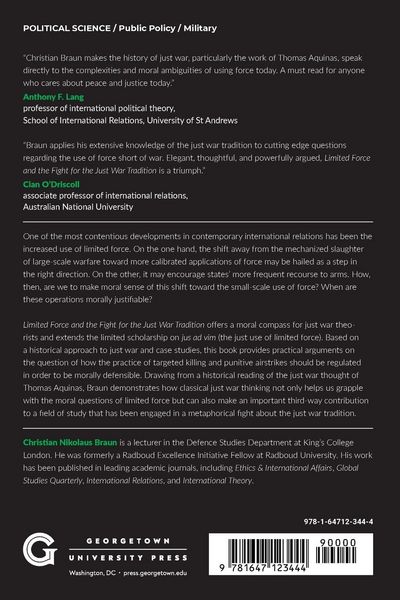 POLITICAL SCIENCE / Public Policy / Military

"Christian Braun makes the history of just war, particularly the work of Thomas Aquinas, speak directly to the complexities and moral ambiguities of using force today. A must read for anyone who cares about peace and justice today."

Anthony F. Lang
professor of international political theory,
School of International Relations, University of St Andrews

"Braun applies his extensive knowledge of the just war tradition to cutting edge questions regarding the use of force short of war. Elegant, thoughtful, and powerfully argued, Limited Force and the Fight for the Just War Tradition is a triumph."

Cian O'Driscoll
associate professor of international relations,
Australian National University

One of the most contentious developments in contemporary international relations has been the increased use of limited force. On the one hand, the shift away from the mechanized slaughter of large-scale warfare toward more calibrated applications of force may be hailed as a step in the right direction. On the other, it may encourage states' more frequent recourse to arms. How, then, are we to make moral sense of this shift toward the small-scale use of force? When are these operations morally justifiable?

Limited Force and the Fight for the Just War Tradition offers a moral compass for just war theorists and extends the limited scholarship on jus ad vim (the just use of limited force). Based on a historical approach to just war and case studies, this book provides practical arguments on the question of how the practice of targeted killing and punitive airstrikes should be regulated in order to be morally defensible. Drawing from a historical reading of the just war thought of Thomas Aquinas, Braun demonstrates how classical just war thinking not only helps us grapple with the moral questions of limited force but can also make an important third-way contribution to a field of study that has been engaged in a metaphorical fight about the just war tradition.

Christian Nikolaus Braun is a lecturer in the Defence Studies Department at King's College London. He was formerly a Radboud Excellence Initiative Fellow at Radboud University. His work has been published in leading academic journals, including Ethics & International Affairs, Global Studies Quarterly, International Relations, and International Theory.

978-1-64712-344-4

GEORGETOWN
UNIVERSITY PRESS
Washington, DC • press.georgetown.edu

90000
9 781647 123444